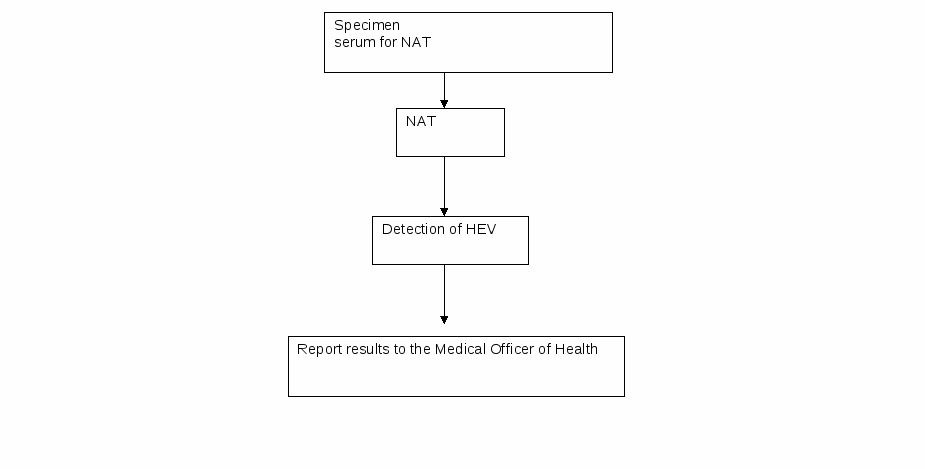 Specimen
serum for NAT

NAT

Detection of HEV

Report results to the Medical Officer of Health